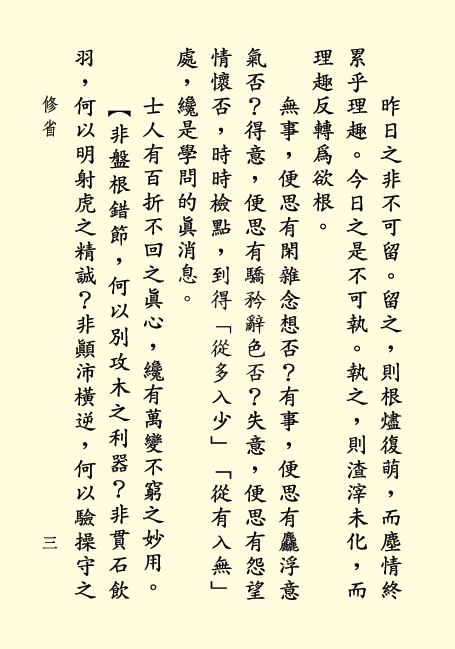 昨日之非不可留。留之，則根燼復萌，而塵情終累乎理趣。今日之是不可執。執之，則渣滓未化，而理趣反轉爲欲根。

無事，便思有閑雜念想否？有事，便思有麤浮意氣否？得意，便思有驕矜辭色否？失意，便思有怨望情懷否，時時檢點，到得「從多入少」「從有入無」處，纔是學問的眞消息。

士人有百折不回之眞心，纔有萬變不窮之妙用。

【非盤根錯節，何以別攻木之利器？非貫石飲羽，何以明射虎之精誠？非顚沛橫逆，何以驗操守之

修省

三